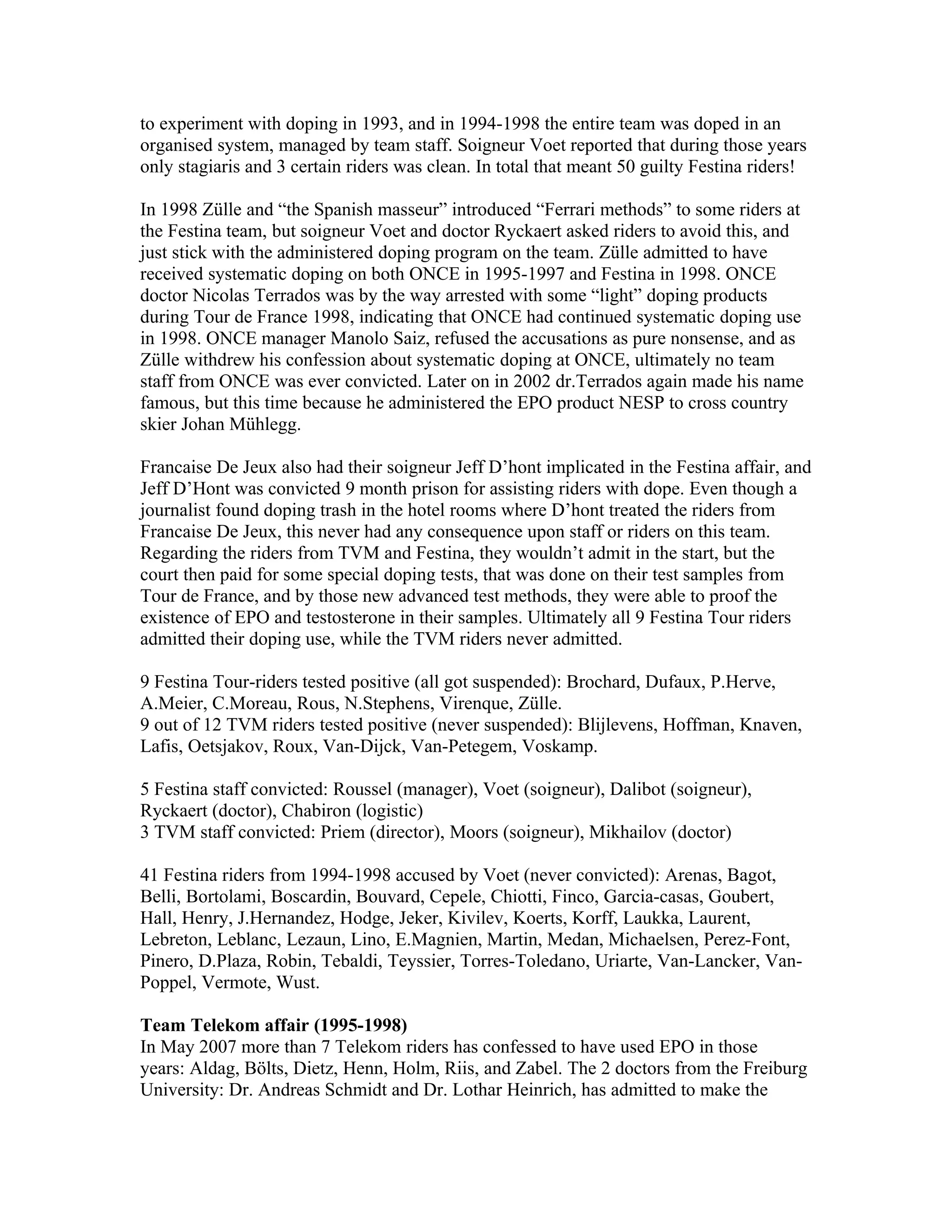 to experiment with doping in 1993, and in 1994-1998 the entire team was doped in an organised system, managed by team staff. Soigneur Voet reported that during those years only stagiaris and 3 certain riders was clean. In total that meant 50 guilty Festina riders!

In 1998 Zülle and “the Spanish masseur” introduced “Ferrari methods” to some riders at the Festina team, but soigneur Voet and doctor Ryckaert asked riders to avoid this, and just stick with the administered doping program on the team. Zülle admitted to have received systematic doping on both ONCE in 1995-1997 and Festina in 1998. ONCE doctor Nicolas Terrados was by the way arrested with some “light” doping products during Tour de France 1998, indicating that ONCE had continued systematic doping use in 1998. ONCE manager Manolo Saiz, refused the accusations as pure nonsense, and as Zülle withdrew his confession about systematic doping at ONCE, ultimately no team staff from ONCE was ever convicted. Later on in 2002 dr.Terrados again made his name famous, but this time because he administered the EPO product NESP to cross country skier Johan Mühlegg.

Francaise De Jeux also had their soigneur Jeff D’hont implicated in the Festina affair, and Jeff D’Hont was convicted 9 month prison for assisting riders with dope. Even though a journalist found doping trash in the hotel rooms where D’hont treated the riders from Francaise De Jeux, this never had any consequence upon staff or riders on this team. Regarding the riders from TVM and Festina, they wouldn’t admit in the start, but the court then paid for some special doping tests, that was done on their test samples from Tour de France, and by those new advanced test methods, they were able to proof the existence of EPO and testosterone in their samples. Ultimately all 9 Festina Tour riders admitted their doping use, while the TVM riders never admitted.

9 Festina Tour-riders tested positive (all got suspended): Brochard, Dufaux, P.Herve, A.Meier, C.Moreau, Rous, N.Stephens, Virenque, Zülle.
9 out of 12 TVM riders tested positive (never suspended): Blijlevens, Hoffman, Knaven, Lafis, Oetsjakov, Roux, Van-Dijck, Van-Petegem, Voskamp.

5 Festina staff convicted: Roussel (manager), Voet (soigneur), Dalibot (soigneur), Ryckaert (doctor), Chabiron (logistic)
3 TVM staff convicted: Priem (director), Moors (soigneur), Mikhailov (doctor)

41 Festina riders from 1994-1998 accused by Voet (never convicted): Arenas, Bagot, Belli, Bortolami, Boscardin, Bouvard, Cepele, Chiotti, Finco, Garcia-casas, Goubert, Hall, Henry, J.Hernandez, Hodge, Jeker, Kivilev, Koerts, Korff, Laukka, Laurent, Lebreton, Leblanc, Lezaun, Lino, E.Magnien, Martin, Medan, Michaelsen, Perez-Font, Pinero, D.Plaza, Robin, Tebaldi, Teyssier, Torres-Toledano, Uriarte, Van-Lancker, Van-Poppel, Vermote, Wust.

**Team Telekom affair (1995-1998)**
In May 2007 more than 7 Telekom riders has confessed to have used EPO in those years: Aldag, Bölts, Dietz, Henn, Holm, Riis, and Zabel. The 2 doctors from the Freiburg University: Dr. Andreas Schmidt and Dr. Lothar Heinrich, has admitted to make the